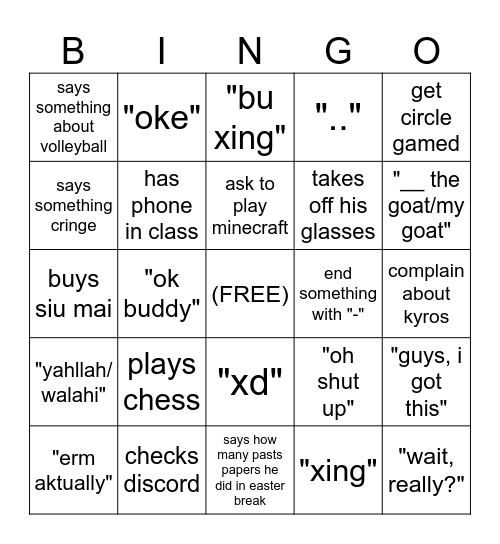 | B | I | N | G | O |
|---|---|---|---|---|
| says something about volleyball | "oke" | "bu xing" | ".." | get circle gamed |
| says something cringe | has phone in class | ask to play minecraft | takes off his glasses | "__ the goat/my goat" |
| buys siu mai | "ok buddy" | (FREE) | end something with "-" | complain about kyros |
| "yahllah/ walahi" | plays chess | "xd" | "oh shut up" | "guys, i got this" |
| "erm aktually" | checks discord | says how many pasts papers he did in easter break | "xing" | "wait, really?" |